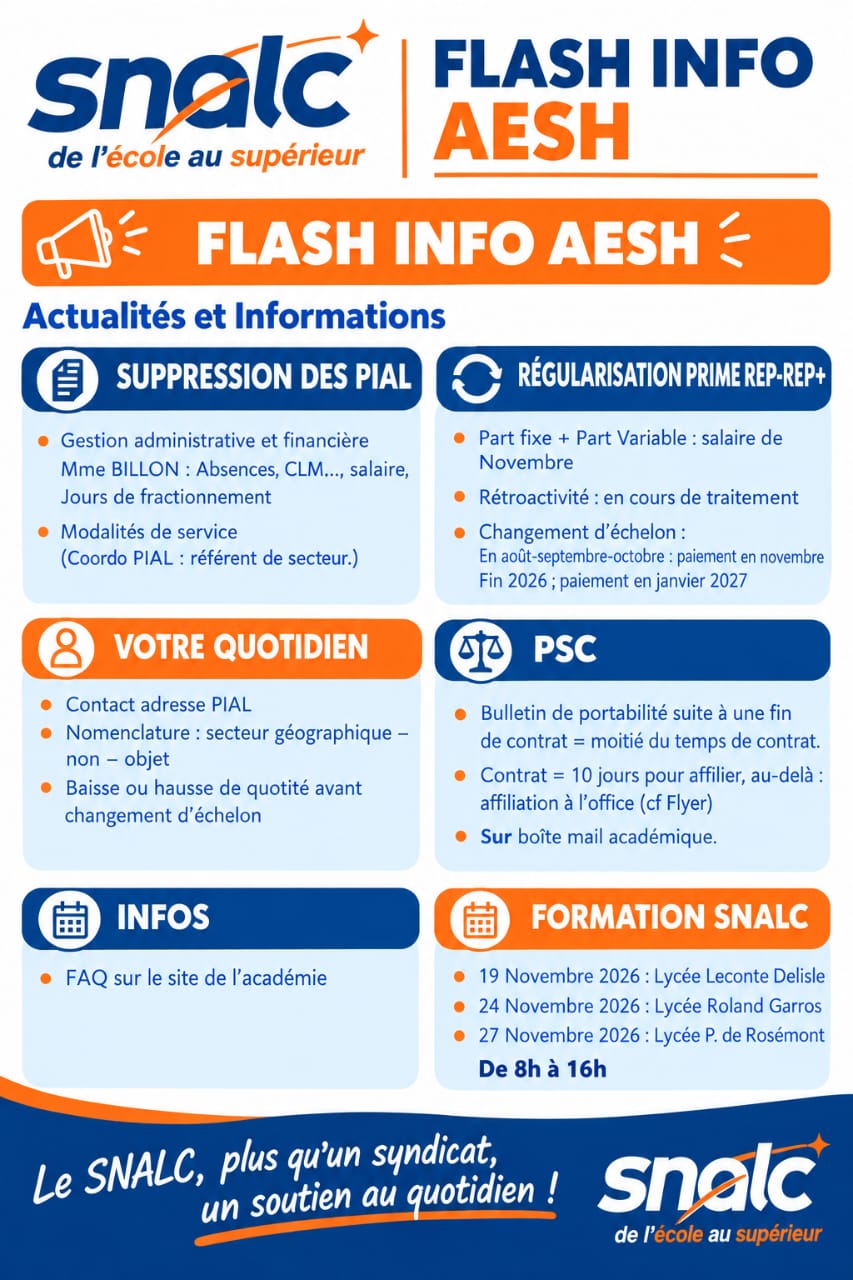 snalc
de l'école au supérieur

FLASH INFO
AESH

FLASH INFO AESH

Actualités et Informations

SUPPRESSION DES PIAL

• Gestion administrative et financière Mme BILLON : Absences, CLM..., salaire, Jours de fractionnement
• Modalités de service (Coordo PIAL : référent de secteur.)

RÉGULARISATION PRIME REP-REP+

• Part fixe + Part Variable : salaire de Novembre
• Rétroactivité : en cours de traitement
• Changement d'échelon :
En août-septembre-octobre : paiement en novembre
Fin 2026 ; paiement en janvier 2027

VOTRE QUOTIDIEN

• Contact adresse PIAL
• Nomenclature : secteur géographique – non – objet
• Baisse ou hausse de quotité avant changement d'échelon

PSC

• Bulletin de portabilité suite à une fin de contrat = moitié du temps de contrat.
• Contrat = 10 jours pour affilier, au-delà : affiliation à l'office (cf Flyer)
• Sur boîte mail académique.

INFOS

• FAQ sur le site de l'académie

FORMATION SNALC

• 19 Novembre 2026 : Lycée Leconte Delisle
• 24 Novembre 2026 : Lycée Roland Garros
• 27 Novembre 2026 : Lycée P. de Rosémont
De 8h à 16h

Le SNALC, plus qu'un syndicat, un soutien au quotidien !

snalc
de l'école au supérieur